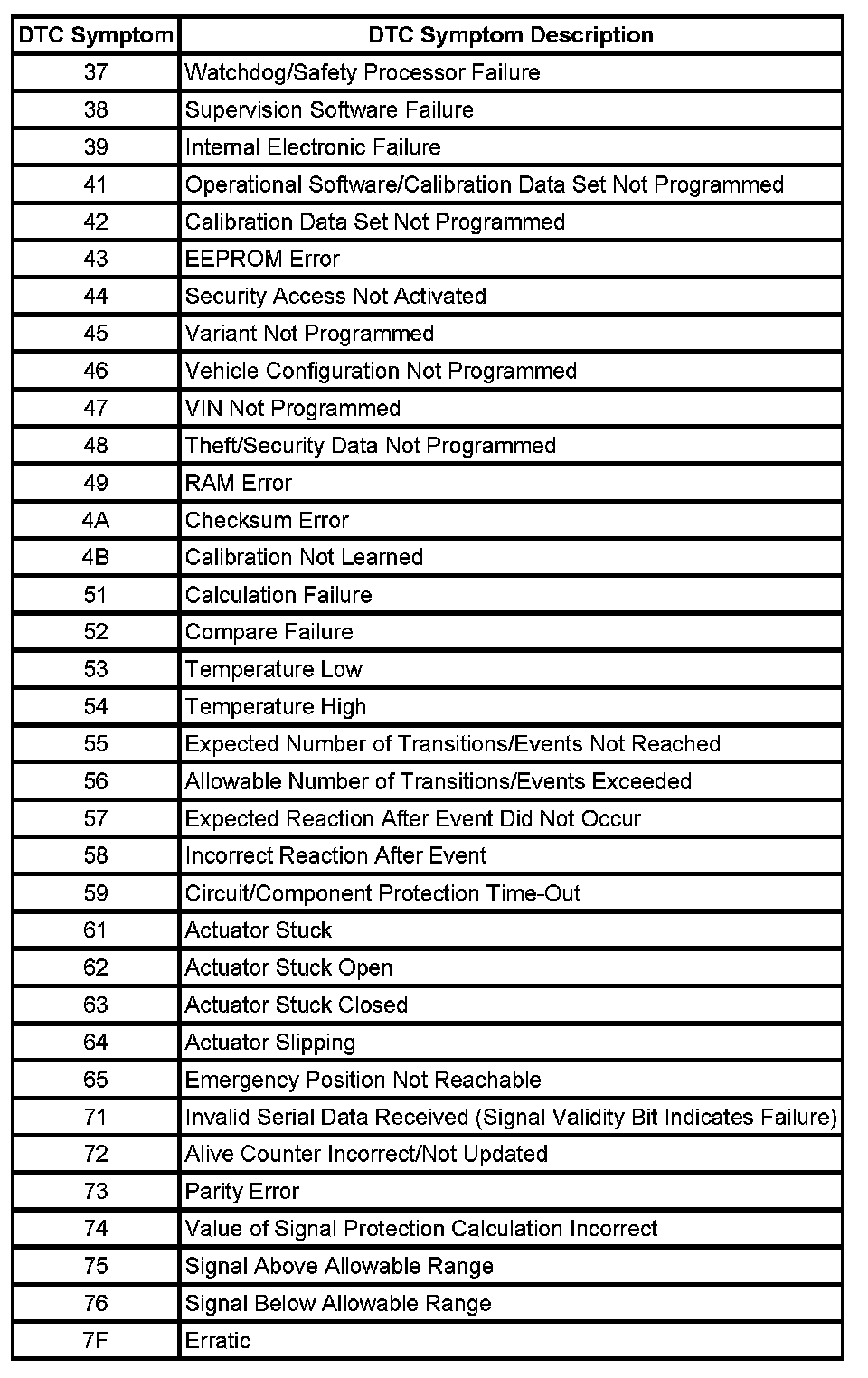 | DTC Symptom | DTC Symptom Description |
|---|---|
| 37 | Watchdog/Safety Processor Failure |
| 38 | Supervision Software Failure |
| 39 | Internal Electronic Failure |
| 41 | Operational Software/Calibration Data Set Not Programmed |
| 42 | Calibration Data Set Not Programmed |
| 43 | EEPROM Error |
| 44 | Security Access Not Activated |
| 45 | Variant Not Programmed |
| 46 | Vehicle Configuration Not Programmed |
| 47 | VIN Not Programmed |
| 48 | Theft/Security Data Not Programmed |
| 49 | RAM Error |
| 4A | Checksum Error |
| 4B | Calibration Not Learned |
| 51 | Calculation Failure |
| 52 | Compare Failure |
| 53 | Temperature Low |
| 54 | Temperature High |
| 55 | Expected Number of Transitions/Events Not Reached |
| 56 | Allowable Number of Transitions/Events Exceeded |
| 57 | Expected Reaction After Event Did Not Occur |
| 58 | Incorrect Reaction After Event |
| 59 | Circuit/Component Protection Time-Out |
| 61 | Actuator Stuck |
| 62 | Actuator Stuck Open |
| 63 | Actuator Stuck Closed |
| 64 | Actuator Slipping |
| 65 | Emergency Position Not Reachable |
| 71 | Invalid Serial Data Received (Signal Validity Bit Indicates Failure) |
| 72 | Alive Counter Incorrect/Not Updated |
| 73 | Parity Error |
| 74 | Value of Signal Protection Calculation Incorrect |
| 75 | Signal Above Allowable Range |
| 76 | Signal Below Allowable Range |
| 7F | Erratic |